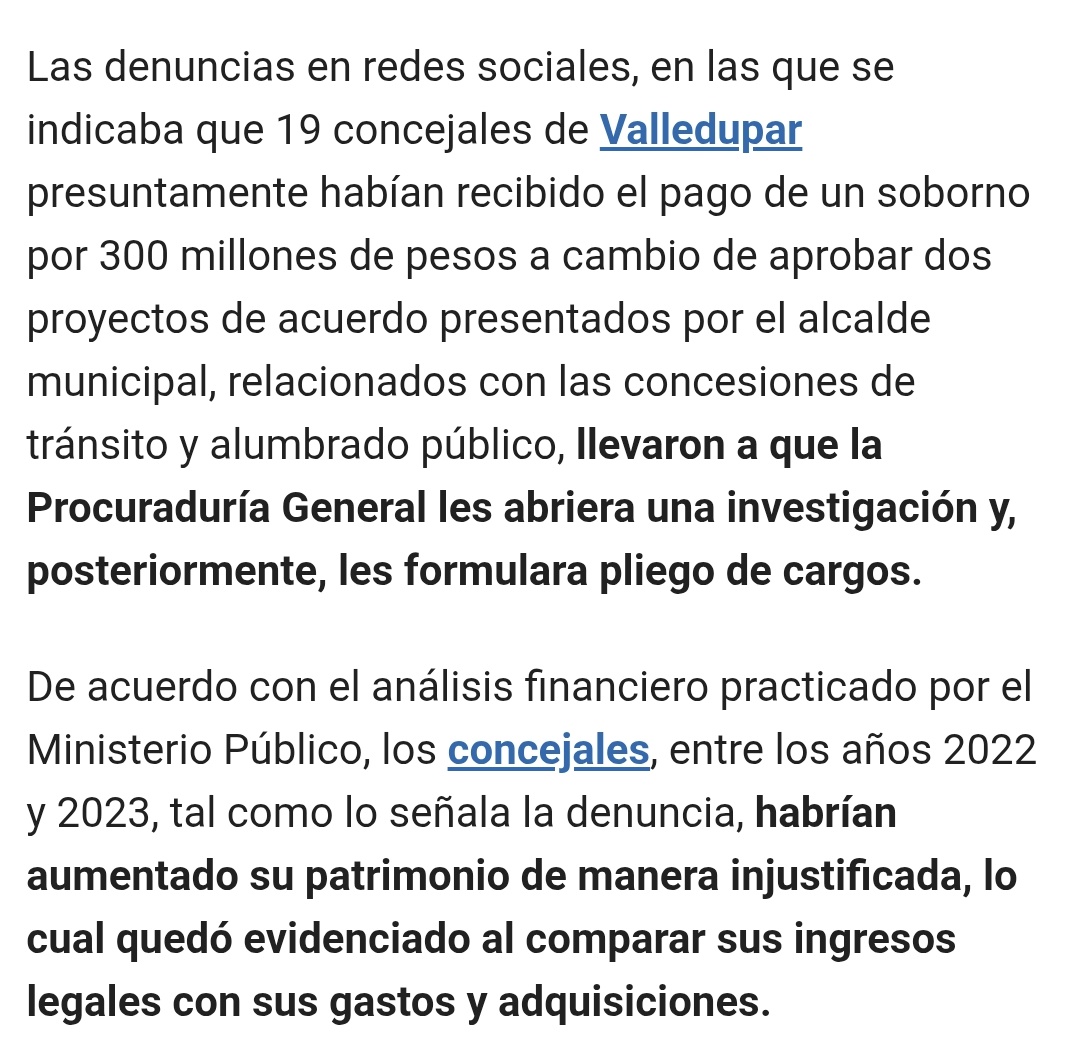 Las denuncias en redes sociales, en las que se indicaba que 19 concejales de Valledupar presuntamente habían recibido el pago de un soborno por 300 millones de pesos a cambio de aprobar dos proyectos de acuerdo presentados por el alcalde municipal, relacionados con las concesiones de tránsito y alumbrado público, llevaron a que la Procuraduría General les abriera una investigación y, posteriormente, les formulara pliego de cargos.

De acuerdo con el análisis financiero practicado por el Ministerio Público, los concejales, entre los años 2022 y 2023, tal como lo señala la denuncia, habrían aumentado su patrimonio de manera injustificada, lo cual quedó evidenciado al comparar sus ingresos legales con sus gastos y adquisiciones.